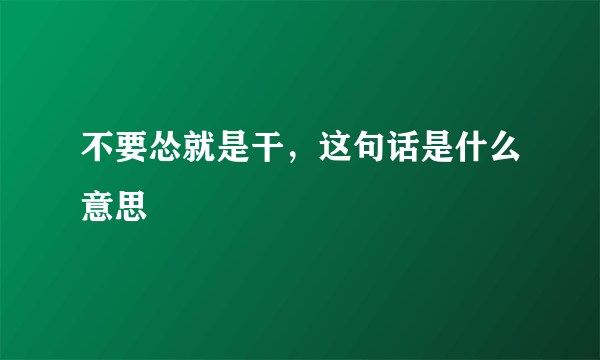 不要怂就是干，这句话是什么意思